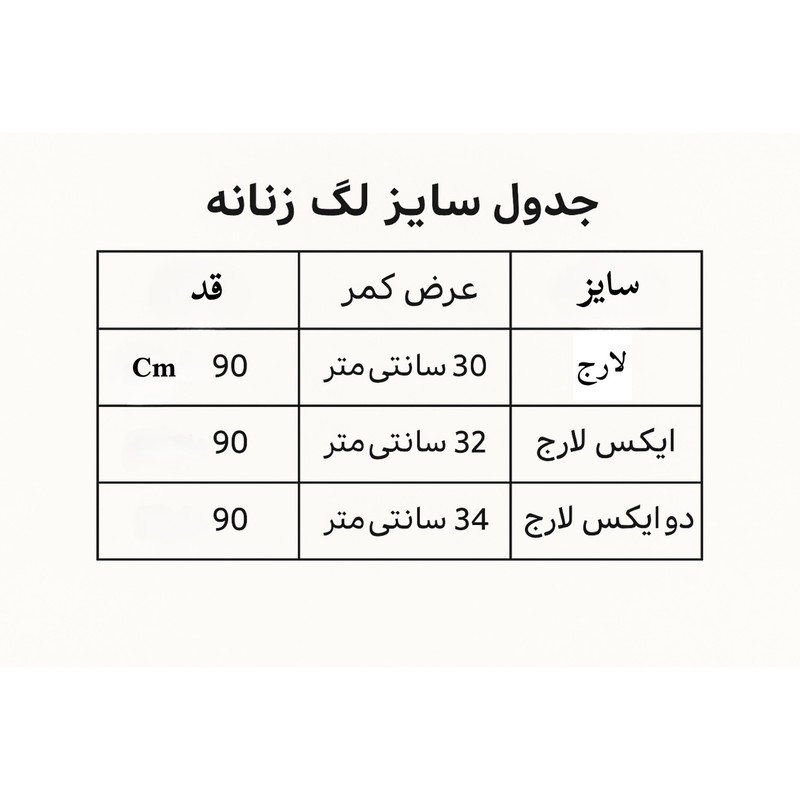 جدول سایز لگ زنانه

| سایز | عرض کمر | قد |
|---|---|---|
| لارج | 30 سانتی متر | 90 Cm |
| ایکس لارج | 32 سانتی متر | 90 |
| دو ایکس لارج | 34 سانتی متر | 90 |